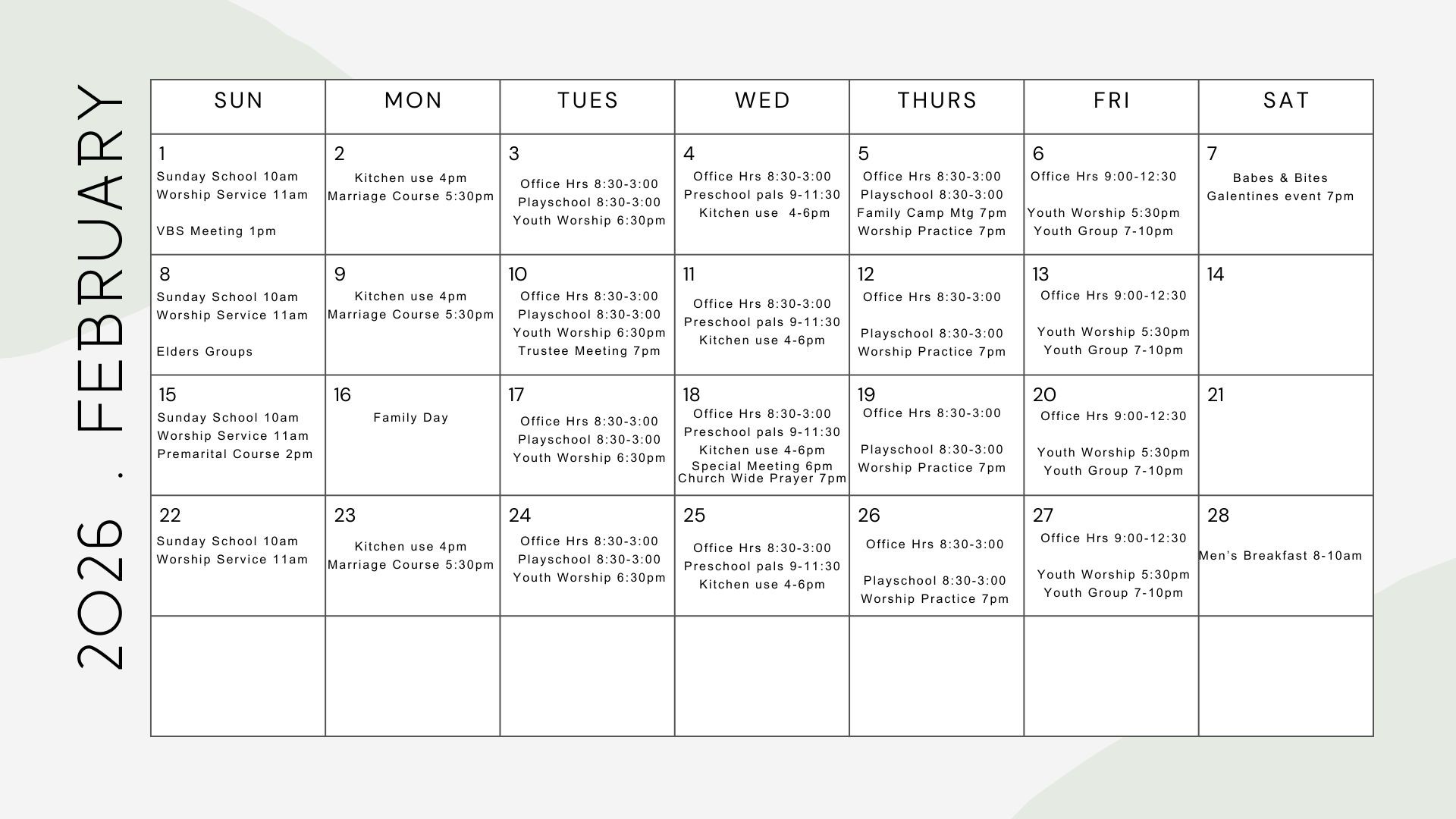 2026 . FEBRUARY

| SUN | MON | TUES | WED | THURS | FRI | SAT |
|---|---|---|---|---|---|---|
| 1 Sunday School 10am Worship Service 11am VBS Meeting 1pm | 2 Kitchen use 4pm Marriage Course 5:30pm | 3 Office Hrs 8:30-3:00 Playschool 8:30-3:00 Youth Worship 6:30pm | 4 Office Hrs 8:30-3:00 Preschool pals 9-11:30 Kitchen use 4-6pm | 5 Office Hrs 8:30-3:00 Playschool 8:30-3:00 Family Camp Mtg 7pm Worship Practice 7pm | 6 Office Hrs 9:00-12:30 Youth Worship 5:30pm Youth Group 7-10pm | 7 Babes & Bites Galentines event 7pm |
| 8 Sunday School 10am Worship Service 11am Elders Groups | 9 Kitchen use 4pm Marriage Course 5:30pm | 10 Office Hrs 8:30-3:00 Playschool 8:30-3:00 Youth Worship 6:30pm Trustee Meeting 7pm | 11 Office Hrs 8:30-3:00 Preschool pals 9-11:30 Kitchen use 4-6pm | 12 Office Hrs 8:30-3:00 Playschool 8:30-3:00 Worship Practice 7pm | 13 Office Hrs 9:00-12:30 Youth Worship 5:30pm Youth Group 7-10pm | 14 |
| 15 Sunday School 10am Worship Service 11am Premarital Course 2pm | 16 Family Day | 17 Office Hrs 8:30-3:00 Playschool 8:30-3:00 Youth Worship 6:30pm | 18 Office Hrs 8:30-3:00 Preschool pals 9-11:30 Kitchen use 4-6pm Special Meeting 6pm Church Wide Prayer 7pm | 19 Office Hrs 8:30-3:00 Playschool 8:30-3:00 Worship Practice 7pm | 20 Office Hrs 9:00-12:30 Youth Worship 5:30pm Youth Group 7-10pm | 21 |
| 22 Sunday School 10am Worship Service 11am | 23 Kitchen use 4pm Marriage Course 5:30pm | 24 Office Hrs 8:30-3:00 Playschool 8:30-3:00 Youth Worship 6:30pm | 25 Office Hrs 8:30-3:00 Preschool pals 9-11:30 Kitchen use 4-6pm | 26 Office Hrs 8:30-3:00 Playschool 8:30-3:00 Worship Practice 7pm | 27 Office Hrs 9:00-12:30 Youth Worship 5:30pm Youth Group 7-10pm | 28 Men's Breakfast 8-10am |
| | | | | | | |